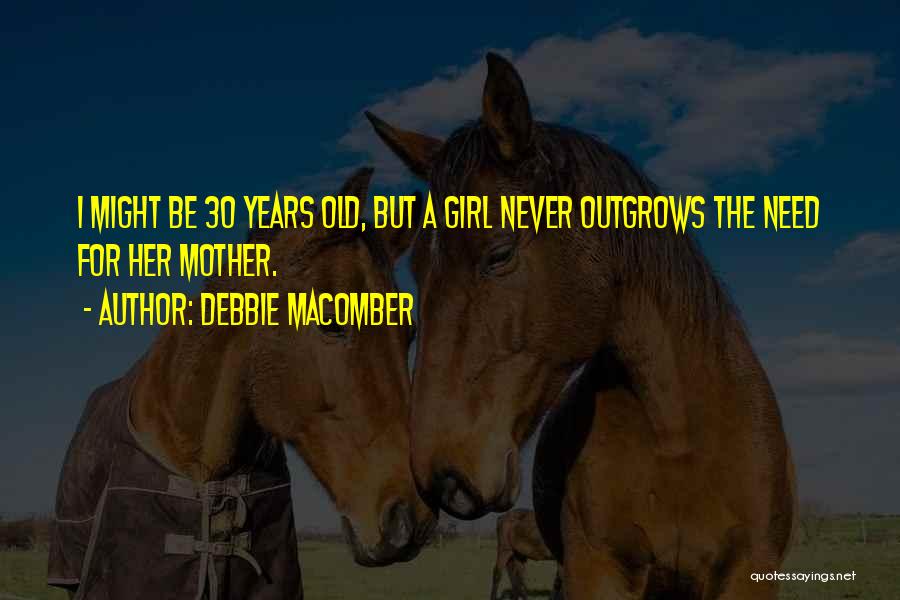 I MIGHT BE 30 YEARS OLD, BUT A GIRL NEVER OUTGROWS THE NEED FOR HER MOTHER.

- AUTHOR: DEBBIE MACOMBER

quotessayings.net